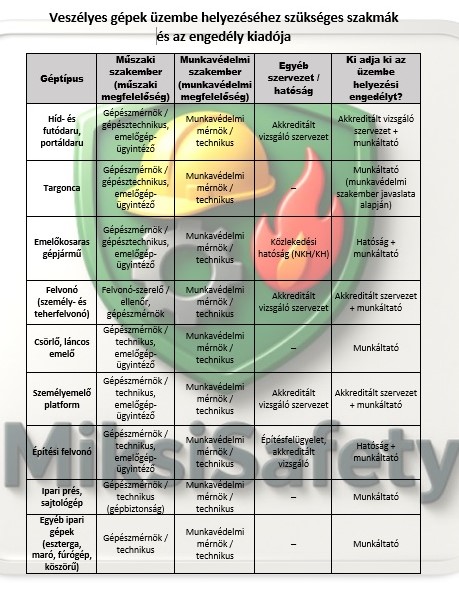 Veszélyes gépek üzembe helyezéséhez szükséges szakmák és az engedély kiadója

| Géptípus | Műszaki szakember (műszaki megfelelőség) | Munkavédelmi szakember (munkavédelmi megfelelőség) | Egyéb szervezet / hatóság | Ki adja ki az üzembe helyezési engedélyt? |
|---|---|---|---|---|
| Híd- és futódaru, portáldaru | Gépészmérnök / gépésztechnikus, emelőgép-ügyintéző | Munkavédelmi mérnök / technikus | Akkreditált vizsgáló szervezet | Akkreditált vizsgáló szervezet + munkáltató |
| Targonca | Gépészmérnök / gépésztechnikus, emelőgép-ügyintéző | Munkavédelmi mérnök / technikus | – | Munkáltató (munkavédelmi szakember javaslata alapján) |
| Emelőkosaras gépjármű | Gépészmérnök / gépésztechnikus, emelőgép-ügyintéző | Munkavédelmi mérnök / technikus | Közlekedési hatóság (NKH/KH) | Hatóság + munkáltató |
| Felvonó (személy- és teherfelvonó) | Felvonó-szerelő / ellenőr, gépészmérnök | Munkavédelmi mérnök / technikus | Akkreditált vizsgáló szervezet | Akkreditált szervezet + munkáltató |
| Csörlő, láncos emelő | Gépészmérnök / technikus, emelőgép-ügyintéző | Munkavédelmi mérnök / technikus | – | Munkáltató |
| Személyemelő platform | Gépészmérnök / technikus, emelőgép-ügyintéző | Munkavédelmi mérnök / technikus | Akkreditált vizsgáló szervezet | Akkreditált szervezet + munkáltató |
| Építési felvonó | Gépészmérnök / technikus, emelőgép-ügyintéző | Munkavédelmi mérnök / technikus | Építésfelügyelet, akkreditált vizsgáló | Hatóság + munkáltató |
| Ipari prés, sajtológép | Gépészmérnök / technikus (gépbiztonság) | Munkavédelmi mérnök / technikus | – | Munkáltató |
| Egyéb ipari gépek (eszterga, maró, fúrógép, köszörű) | Gépészmérnök / technikus | Munkavédelmi mérnök / technikus | – | Munkáltató |

MiksiSafety